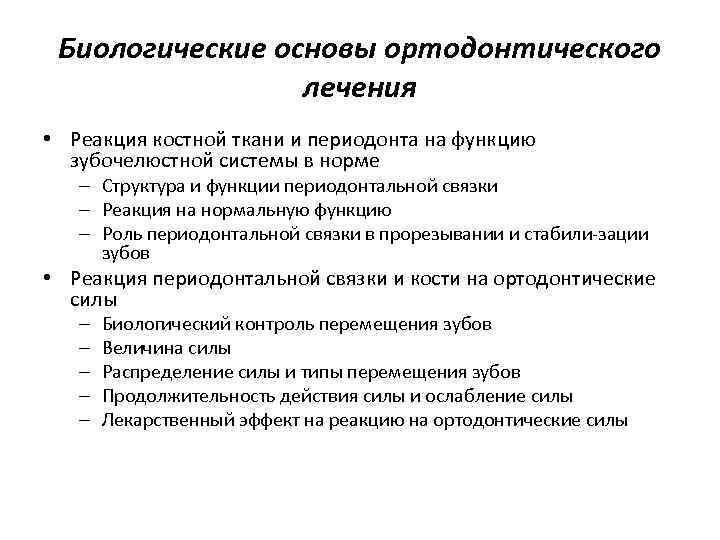 Биологические основы ортодонтического лечения

• Реакция костной ткани и периодонта на функцию зубочелюстной системы в норме
– Структура и функции периодонтальной связки
– Реакция на нормальную функцию
– Роль периодонтальной связки в прорезывании и стабили-зации зубов
• Реакция периодонтальной связки и кости на ортодонтические силы
– Биологический контроль перемещения зубов
– Величина силы
– Распределение силы и типы перемещения зубов
– Продолжительность действия силы и ослабление силы
– Лекарственный эффект на реакцию на ортодонтические силы